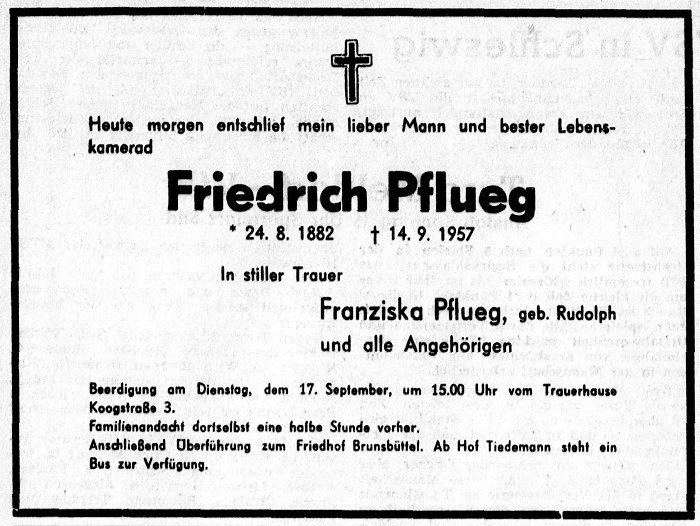 Heute morgen entschlief mein lieber Mann und bester Lebenskamerad

Friedrich Pflueg

* 24. 8. 1882 † 14. 9. 1957

In stiller Trauer

Franziska Pflueg, geb. Rudolph
und alle Angehörigen

Beerdigung am Dienstag, dem 17. September, um 15.00 Uhr vom Trauerhause Koogstraße 3.
Familienandacht dortselbst eine halbe Stunde vorher.
Anschließend Überführung zum Friedhof Brunsbüttel. Ab Hof Tiedemann steht ein Bus zur Verfügung.